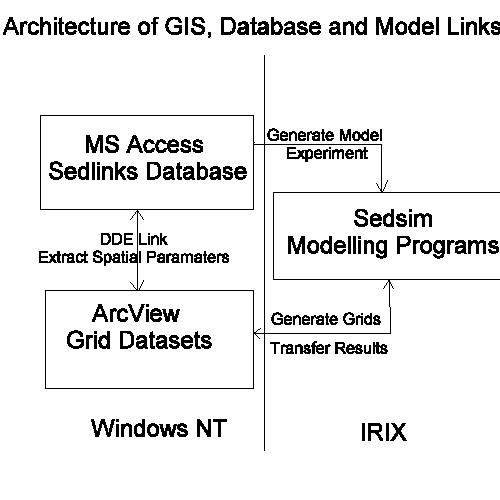 Architecture of GIS, Database and Model Links

MS Access
Sedlinks Database

Generate Model
Experiment

Sedsim
Modelling Programs

DDE Link
Extract Spatial Paramaters

ArcView
Grid Datasets

Generate Grids

Transfer Results

Windows NT

IRIX